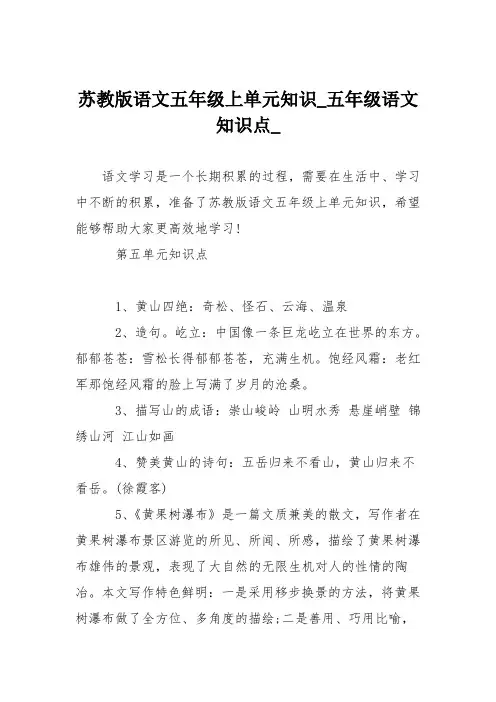 苏教版语文五年级上单元知识_五年级语文知识点_

语文学习是一个长期积累的过程，需要在生活中、学习中不断的积累，准备了苏教版语文五年级上单元知识，希望能够帮助大家更高效地学习！

第五单元知识点

1、黄山四绝：奇松、怪石、云海、温泉

2、造句。屹立：中国像一条巨龙屹立在世界的东方。郁郁苍苍：雪松长得郁郁苍苍，充满生机。饱经风霜：老红军那饱经风霜的脸上写满了岁月的沧桑。

3、描写山的成语：崇山峻岭 山明水秀 悬崖峭壁 锦绣山河 江山如画

4、赞美黄山的诗句：五岳归来不看山，黄山归来不看岳。(徐霞客)

5、《黄果树瀑布》是一篇文质兼美的散文，写作者在黄果树瀑布景区游览的所见、所闻、所感，描绘了黄果树瀑布雄伟的景观，表现了大自然的无限生机对人的性情的陶冶。本文写作特色鲜明：一是采用移步换景的方法，将黄果树瀑布做了全方位、多角度的描绘;二是善用、巧用比喻，